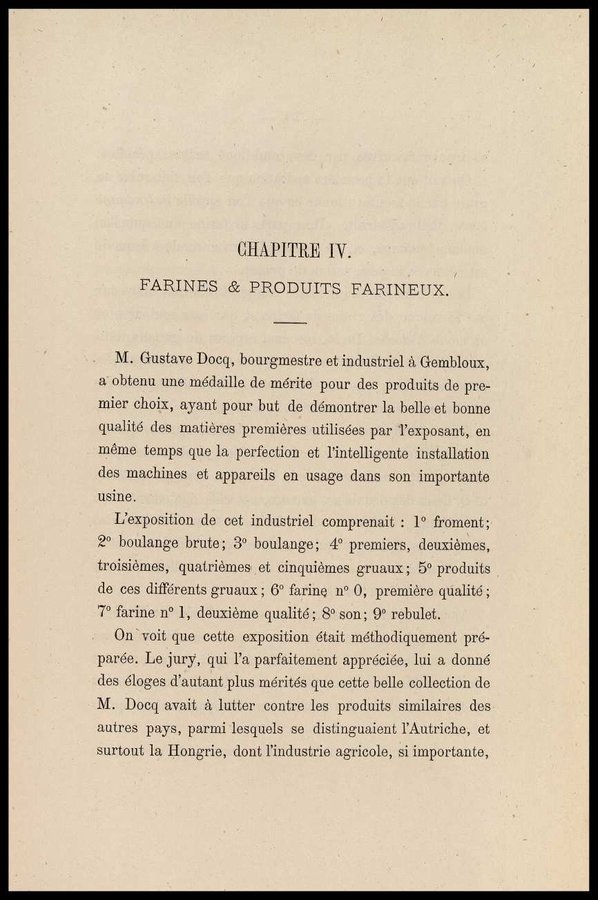 CHAPITRE IV.

FARINES & PRODUITS FARINEUX.

M. Gustave Docq, bourgmestre et industriel à Gembloux, a obtenu une médaille de mérite pour des produits de premier choix, ayant pour but de démontrer la belle et bonne qualité des matières premières utilisées par l'exposant, en même temps que la perfection et l'intelligente installation des machines et appareils en usage dans son importante usine.

L'exposition de cet industriel comprenait : 1° froment; 2° boulange brute; 3° boulange; 4° premiers, deuxièmes, troisièmes, quatrièmes et cinquièmes gruaux; 5° produits de ces différents gruaux; 6° farine n° 0, première qualité; 7° farine n° 1, deuxième qualité; 8° son; 9° rebulet.

On voit que cette exposition était méthodiquement préparée. Le jury, qui l'a parfaitement appréciée, lui a donné des éloges d'autant plus mérités que cette belle collection de M. Docq avait à lutter contre les produits similaires des autres pays, parmi lesquels se distinguaient l'Autriche, et surtout la Hongrie, dont l'industrie agricole, si importante,